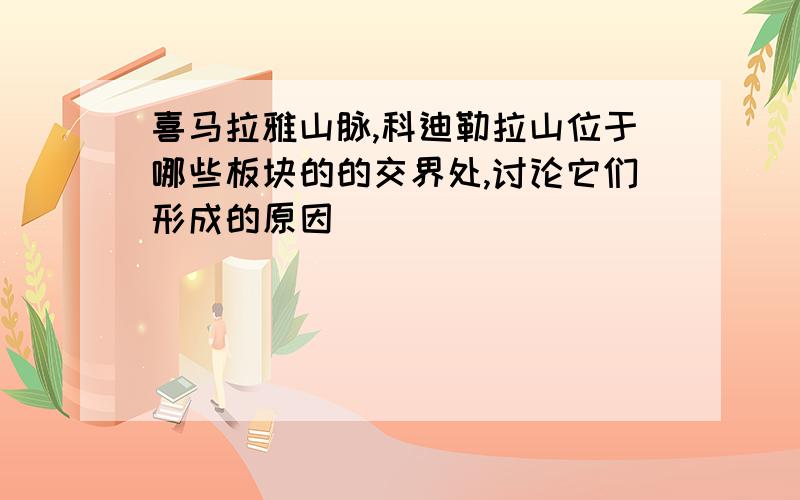 喜马拉雅山脉,科迪勒拉山位于哪些板块的的交界处,讨论它们形成的原因